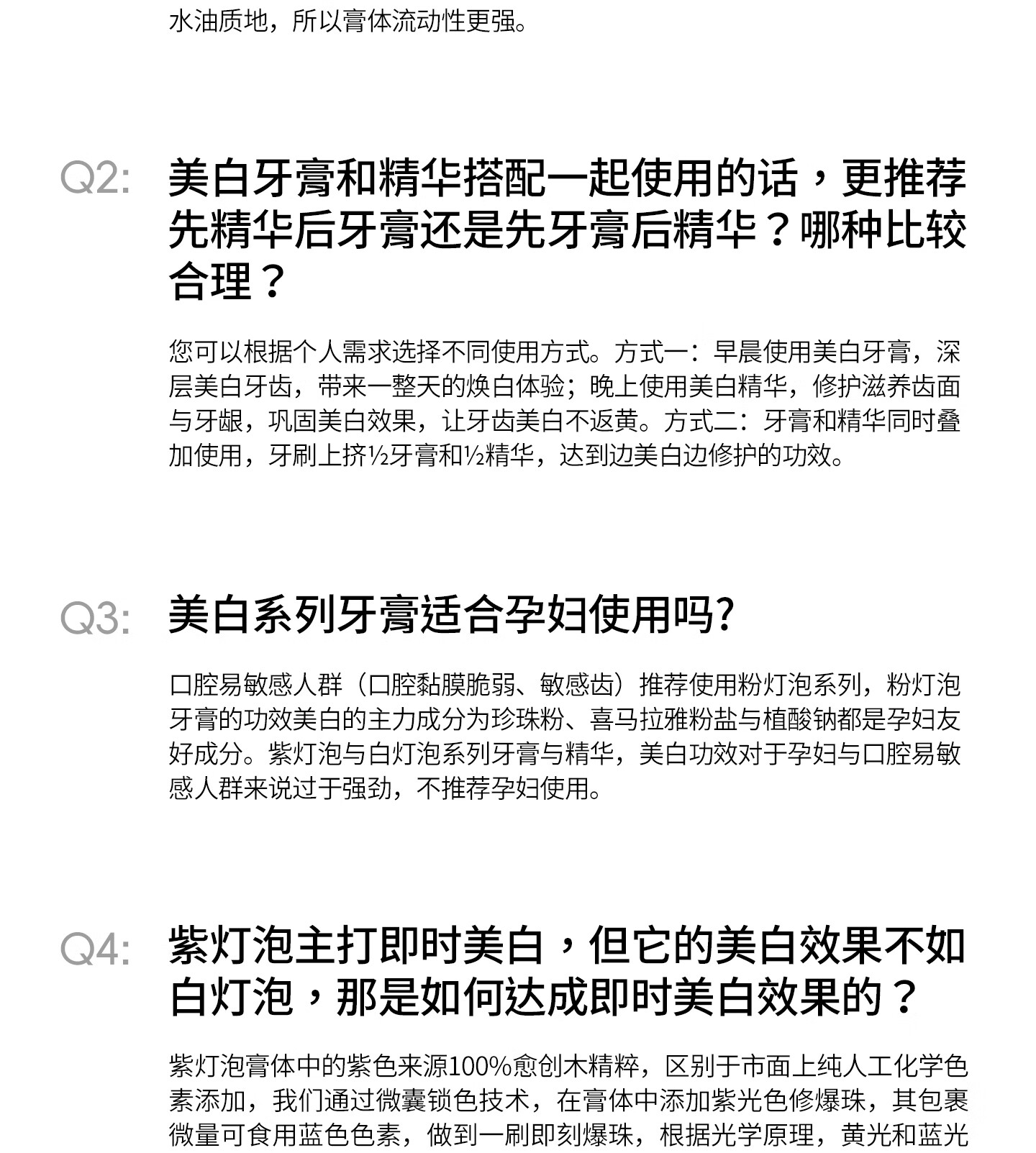 水油质地，所以膏体流动性更强。

Q2: 美白牙膏和精华搭配一起使用的话，更推荐先精华后牙膏还是先牙膏后精华？哪种比较合理？

您可以根据个人需求选择不同使用方式。方式一：早晨使用美白牙膏，深层美白牙齿，带来一整天的焕白体验；晚上使用美白精华，修护滋养齿面与牙龈，巩固美白效果，让牙齿美白不返黄。方式二：牙膏和精华同时叠加使用，牙刷上挤½牙膏和½精华，达到边美白边修护的功效。

Q3: 美白系列牙膏适合孕妇使用吗?

口腔易敏感人群（口腔黏膜脆弱、敏感齿）推荐使用粉灯泡系列，粉灯泡牙膏的功效美白的主力成分为珍珠粉、喜马拉雅粉盐与植酸钠都是孕妇友好成分。紫灯泡与白灯泡系列牙膏与精华，美白功效对于孕妇与口腔易敏感人群来说过于强劲，不推荐孕妇使用。

Q4: 紫灯泡主打即时美白，但它的美白效果不如白灯泡，那是如何达成即时美白效果的？

紫灯泡膏体中的紫色来源100%愈创木精粹，区别于市面上纯人工化学色素添加，我们通过微囊锁色技术，在膏体中添加紫光色修爆珠，其包裹微量可食用蓝色色素，做到一刷即刻爆珠，根据光学原理，黄光和蓝光